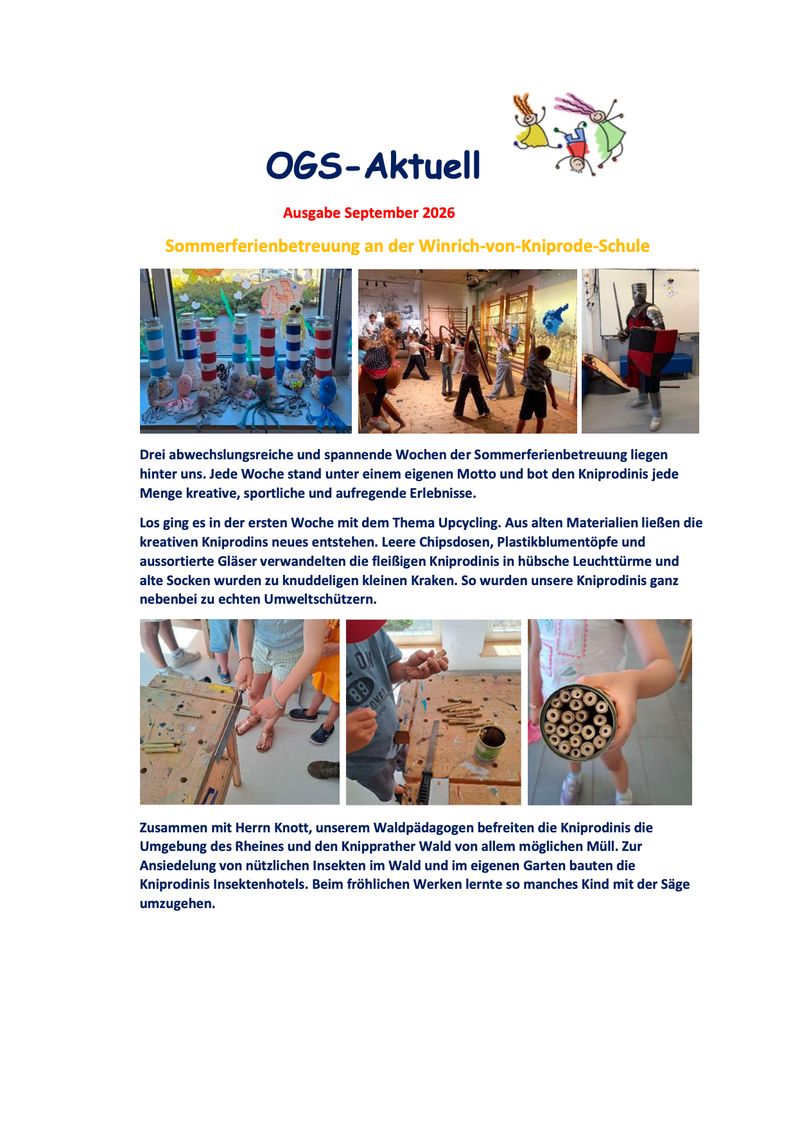 OGS-Aktuell

Ausgabe September 2026

Sommerferienbetreuung an der Winrich-von-Kniprode-Schule

Drei abwechslungsreiche und spannende Wochen der Sommerferienbetreuung liegen hinter uns. Jede Woche stand unter einem eigenen Motto und bot den Kniprodinis jede Menge kreative, sportliche und aufregende Erlebnisse.

Los ging es in der ersten Woche mit dem Thema Upcycling. Aus alten Materialien ließen die kreativen Kniprodins neues entstehen. Leere Chipsdosen, Plastikblumentöpfe und aussortierte Gläser verwandelten die fleißigen Kniprodinis in hübsche Leuchttürme und alte Socken wurden zu knuddeligen kleinen Kraken. So wurden unsere Kniprodinis ganz nebenbei zu echten Umweltschützern.

Zusammen mit Herrn Knott, unserem Waldpädagogen befreiten die Kniprodinis die Umgebung des Rheines und den Knipprather Wald von allem möglichen Müll. Zur Ansiedelung von nützlichen Insekten im Wald und im eigenen Garten bauten die Kniprodinis Insektenhotels. Beim fröhlichen Werken lernte so manches Kind mit der Säge umzugehen.